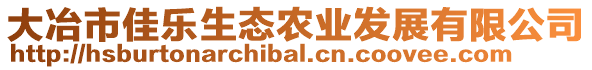 大冶市佳乐生态农业发展有限公司
http://hsburtonarchibal.cn.coovee.com